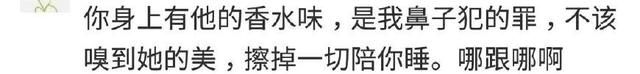 你身上有他的香水味，是我鼻子犯的罪，不该嗅到她的美，擦掉一切陪你睡。哪跟哪啊